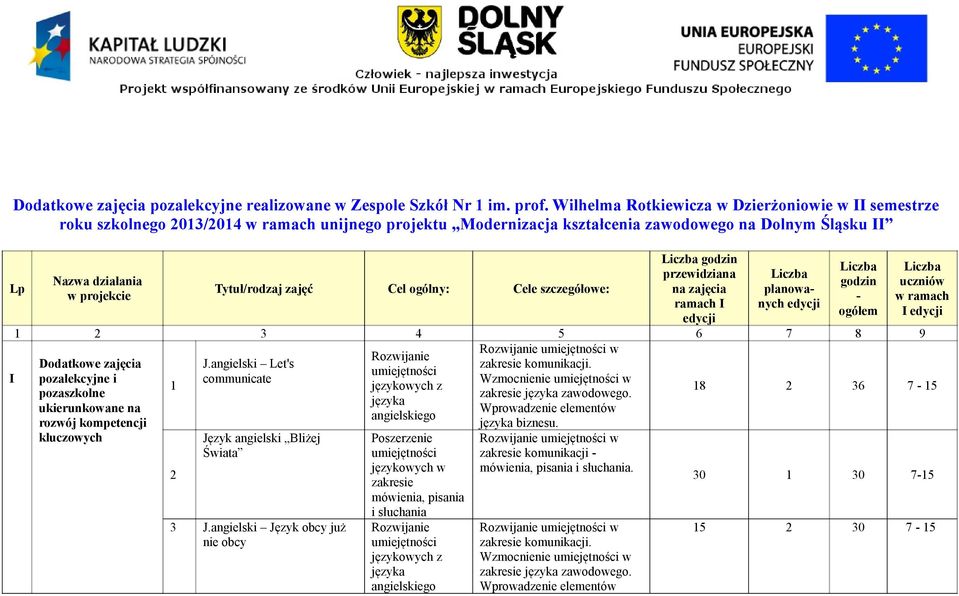 KAPITAŁ LUDZKI
NARODOWA STRATEGIA SPÓJNOŚCI

DOLNY ŚLĄSK

UNIA EUROPEJSKA
EUROPEJSKI
FUNDUSZ SPOŁECZNY

Człowiek - najlepsza inwestycja
Projekt współfinansowany ze środków Unii Europejskiej w ramach Europejskiego Funduszu Społecznego

Dodatkowe zajęcia pozalekcyjne realizowane w Zespole Szkół Nr 1 im. prof. Wilhelma Rotkiewicza w Dzierżoniowie w II semestrze roku szkolnego 2013/2014 w ramach unijnego projektu „Modernizacja kształcenia zawodowego na Dolnym Śląsku II"

| Lp | Nazwa działania w projekcie | | Tytuł/rodzaj zajęć | Cel ogólny: | Cele szczegółowe: | Liczba godzin przewidziana na zajęcia ramach I edycji | Liczba planowanych edycji | Liczba godzin - ogółem | Liczba uczniów w ramach I edycji |
|---|---|---|---|---|---|---|---|---|---|
| 1 | 2 | | 3 | 4 | 5 | 6 | 7 | 8 | 9 |
| I | Dodatkowe zajęcia pozalekcyjne i pozaszkolne ukierunkowane na rozwój kompetencji kluczowych | 1 | J.angielski – Let's communicate | Rozwijanie umiejętności językowych z języka angielskiego | Rozwijanie umiejętności w zakresie komunikacji. Wzmocnienie umiejętności w zakresie języka zawodowego. Wprowadzenie elementów języka biznesu. | 18 | 2 | 36 | 7 - 15 |
| | | 2 | Język angielski „Bliżej Świata" | Poszerzenie umiejętności językowych w zakresie mówienia, pisania i słuchania | Rozwijanie umiejętności w zakresie komunikacji - mówienia, pisania i słuchania. | 30 | 1 | 30 | 7-15 |
| | | 3 | J.angielski – Język obcy już nie obcy | Rozwijanie umiejętności językowych z języka angielskiego | Rozwijanie umiejętności w zakresie komunikacji. Wzmocnienie umiejętności w zakresie języka zawodowego. Wprowadzenie elementów | 15 | 2 | 30 | 7 - 15 |